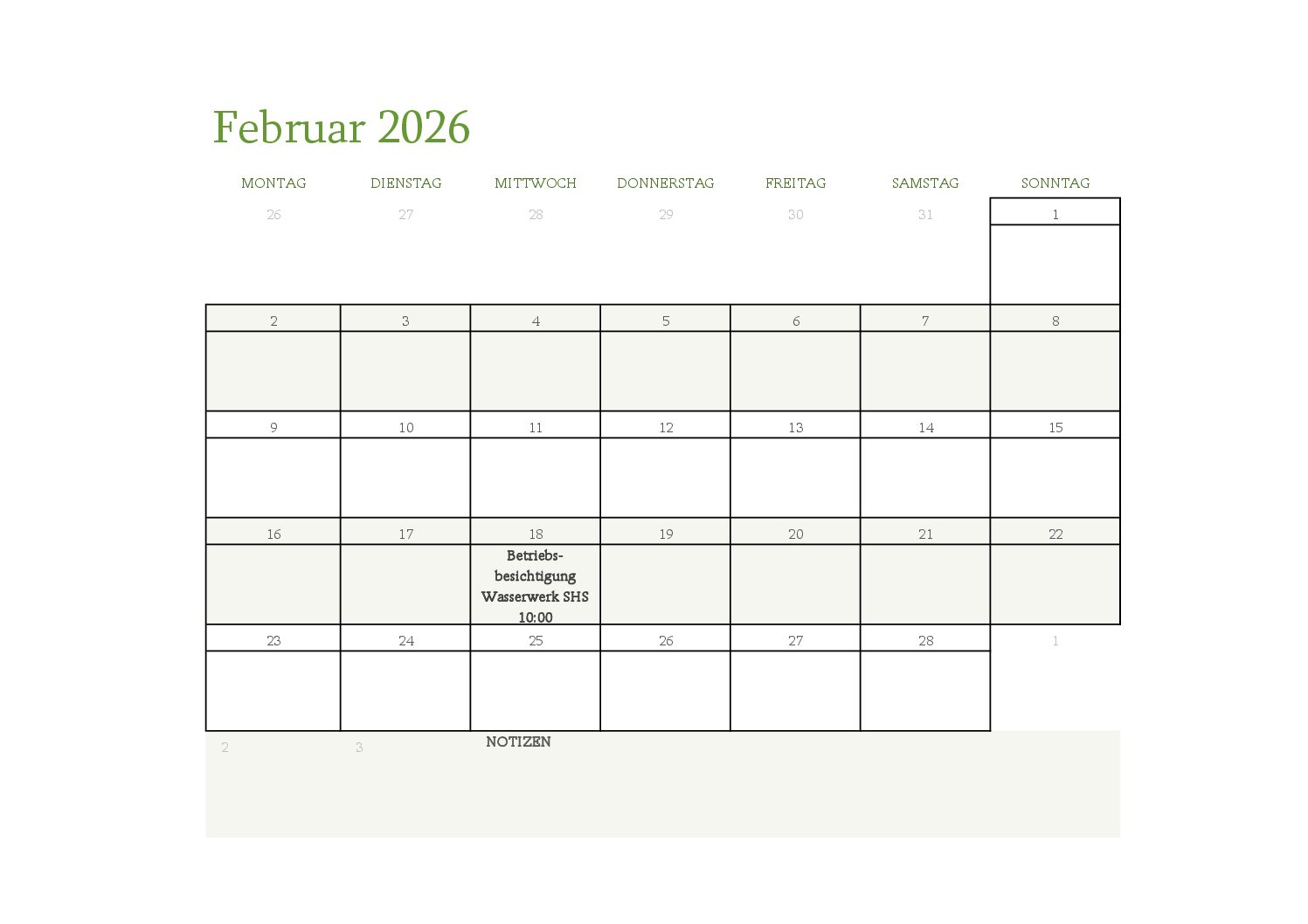 Februar 2026

| MONTAG | DIENSTAG | MITTWOCH | DONNERSTAG | FREITAG | SAMSTAG | SONNTAG |
|---|---|---|---|---|---|---|
| 26 | 27 | 28 | 29 | 30 | 31 | 1 |
| 2 | 3 | 4 | 5 | 6 | 7 | 8 |
| 9 | 10 | 11 | 12 | 13 | 14 | 15 |
| 16 | 17 | 18 Betriebsbesichtigung Wasserwerk SHS 10:00 | 19 | 20 | 21 | 22 |
| 23 | 24 | 25 | 26 | 27 | 28 | 1 |
| 2 | 3 | NOTIZEN | | | | |